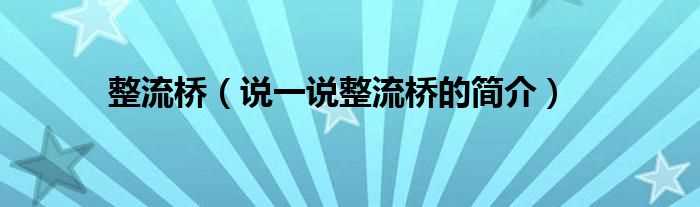 整流桥（说一说整流桥的简介）